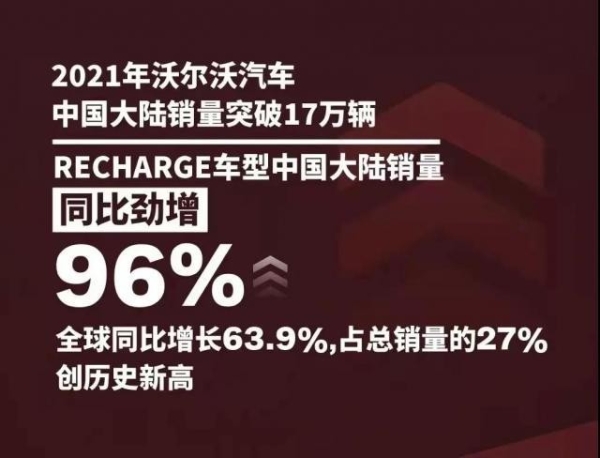 2021年沃尔沃汽车
中国大陆销量突破17万辆

RECHARGE车型中国大陆销量
同比劲增
96%
全球同比增长63.9%,占总销量的27%
创历史新高